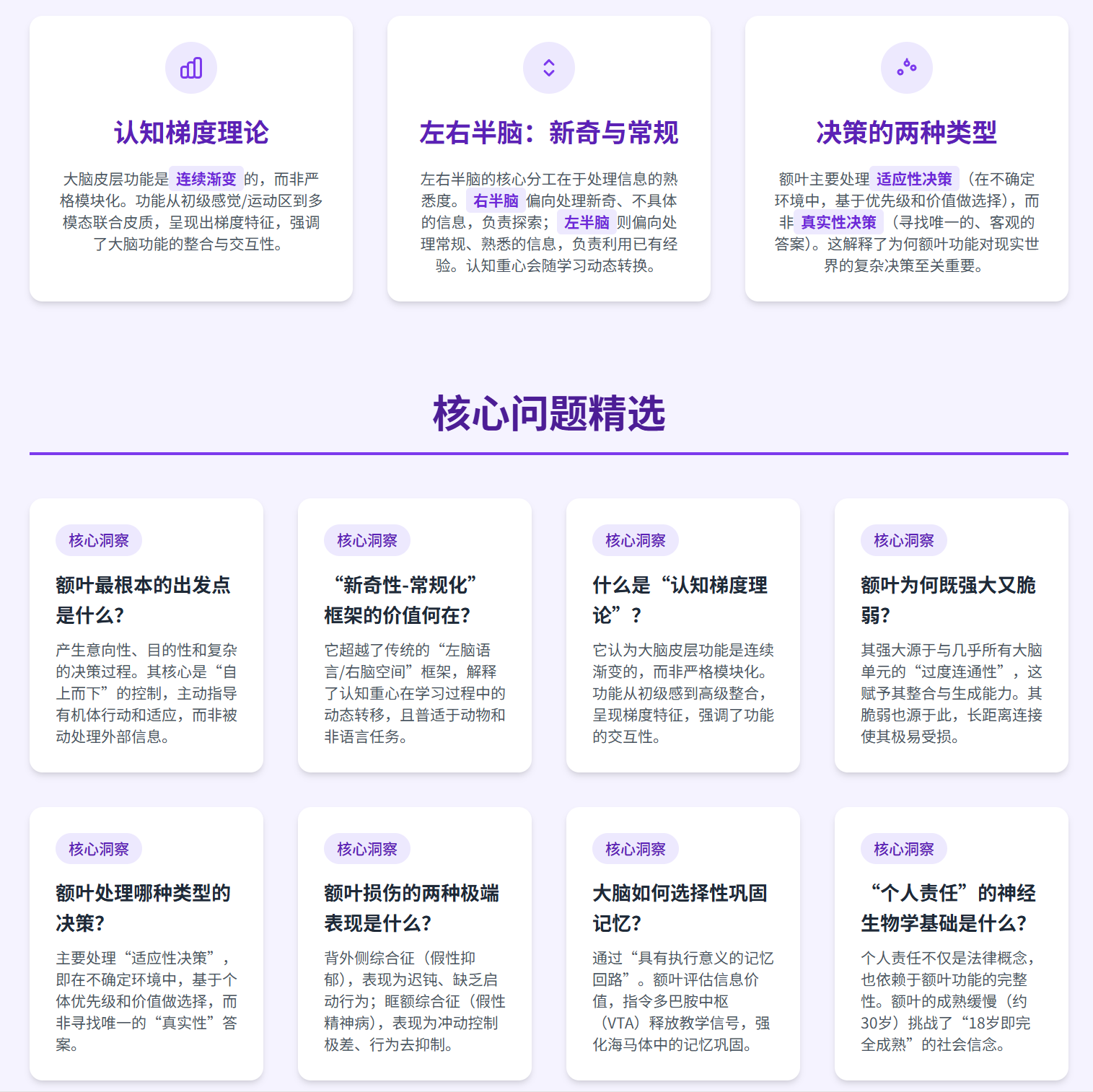 认知梯度理论

大脑皮层功能是 连续渐变 的，而非严格模块化。功能从初级感觉/运动区到多模态联合皮质，呈现出梯度特征，强调了大脑功能的整合与交互性。

左右半脑：新奇与常规

左右半脑的核心分工在于处理信息的熟悉度。 右半脑 偏向处理新奇、不具体的信息，负责探索； 左半脑 则偏向处理常规、熟悉的信息，负责利用已有经验。认知重心会随学习动态转换。

决策的两种类型

额叶主要处理 适应性决策 （在不确定环境中，基于优先级和价值做选择），而非 真实性决策 （寻找唯一的、客观的答案）。这解释了为何额叶功能对现实世界的复杂决策至关重要。

核心问题精选

核心洞察

额叶最根本的出发点是什么？

产生意向性、目的性和复杂的决策过程。其核心是“自上而下”的控制，主动指导有机体行动和适应，而非被动处理外部信息。

核心洞察

“新奇性-常规化”框架的价值何在？

它超越了传统的“左脑语言/右脑空间”框架，解释了认知重心在学习过程中的动态转移，且普适于动物和非语言任务。

核心洞察

什么是“认知梯度理论”？

它认为大脑皮层功能是连续渐变的，而非严格模块化。功能从初级感到高级整合，呈现梯度特征，强调了功能的交互性。

核心洞察

额叶为何既强大又脆弱？

其强大源于与几乎所有大脑单元的“过度连通性”，这赋予其整合与生成能力。其脆弱也源于此，长距离连接使其极易受损。

核心洞察

额叶处理哪种类型的决策？

主要处理“适应性决策”，即在不确定环境中，基于个体优先级和价值做选择，而非寻找唯一的“真实性”答案。

核心洞察

额叶损伤的两种极端表现是什么？

背外侧综合征（假性抑郁），表现为迟钝、缺乏启动行为；眶额综合征（假性精神病），表现为冲动控制极差、行为去抑制。

核心洞察

大脑如何选择性巩固记忆？

通过“具有执行意义的记忆回路”。额叶评估信息价值，指令多巴胺中枢（VTA）释放教学信号，强化海马体中的记忆巩固。

核心洞察

“个人责任”的神经生物学基础是什么？

个人责任不仅是法律概念，也依赖于额叶功能的完整性。额叶的成熟缓慢（约30岁）挑战了“18岁即完全成熟”的社会信念。